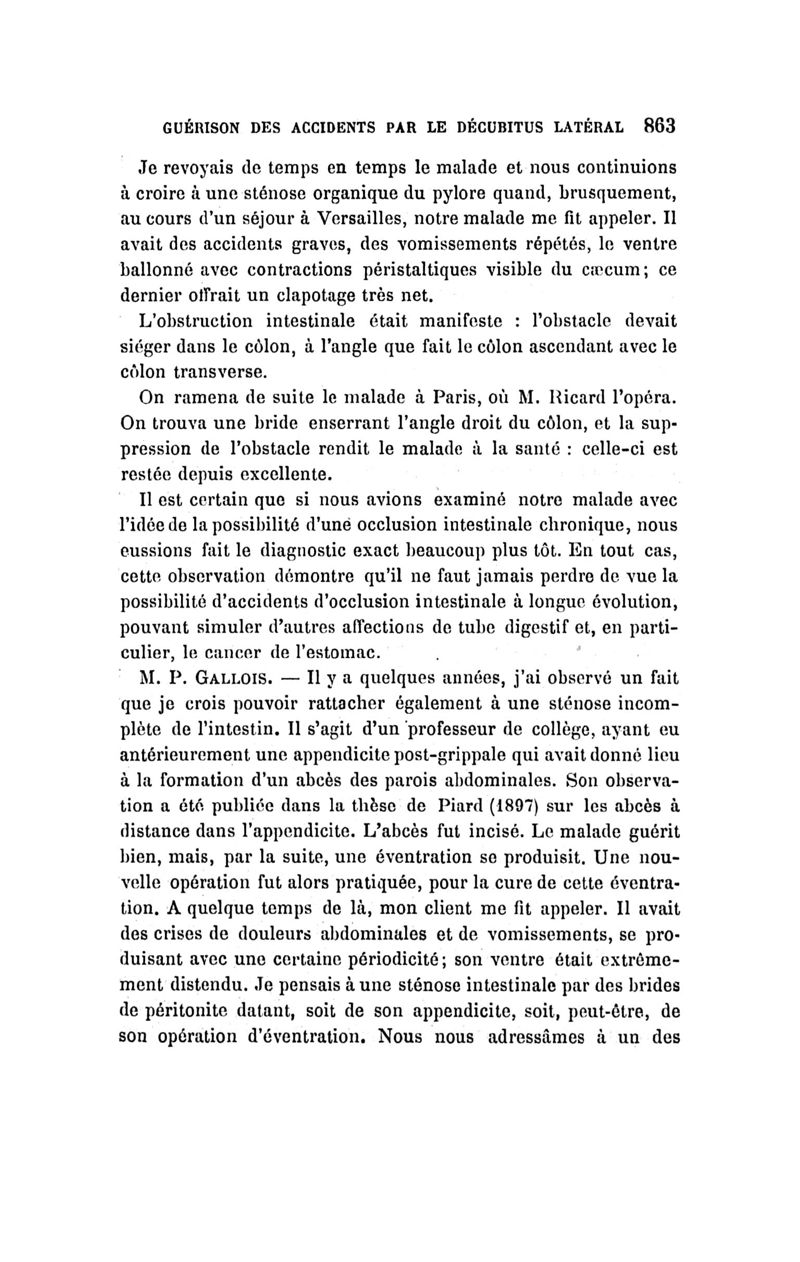 GUÉRISON DES ACCIDENTS PAR LE DÉCUBITUS LATÉRAL 863

Je revoyais de temps en temps le malade et nous continuions à croire à une sténose organique du pylore quand, brusquement, au cours d'un séjour à Versailles, notre malade me fit appeler. Il avait des accidents graves, des vomissements répétés, le ventre ballonné avec contractions péristaltiques visible du cæcum; ce dernier offrait un clapotage très net.

L'obstruction intestinale était manifeste : l'obstacle devait siéger dans le côlon, à l'angle que fait le côlon ascendant avec le côlon transverse.

On ramena de suite le malade à Paris, où M. Ricard l'opéra. On trouva une bride enserrant l'angle droit du côlon, et la suppression de l'obstacle rendit le malade à la santé : celle-ci est restée depuis excellente.

Il est certain que si nous avions examiné notre malade avec l'idée de la possibilité d'une occlusion intestinale chronique, nous eussions fait le diagnostic exact beaucoup plus tôt. En tout cas, cette observation démontre qu'il ne faut jamais perdre de vue la possibilité d'accidents d'occlusion intestinale à longue évolution, pouvant simuler d'autres affections de tube digestif et, en particulier, le cancer de l'estomac.

M. P. GALLOIS. — Il y a quelques années, j'ai observé un fait que je crois pouvoir rattacher également à une sténose incomplète de l'intestin. Il s'agit d'un professeur de collège, ayant eu antérieurement une appendicite post-grippale qui avait donné lieu à la formation d'un abcès des parois abdominales. Son observation a été publiée dans la thèse de Piard (1897) sur les abcès à distance dans l'appendicite. L'abcès fut incisé. Le malade guérit bien, mais, par la suite, une éventration se produisit. Une nouvelle opération fut alors pratiquée, pour la cure de cette éventration. A quelque temps de là, mon client me fit appeler. Il avait des crises de douleurs abdominales et de vomissements, se produisant avec une certaine périodicité; son ventre était extrêmement distendu. Je pensais à une sténose intestinale par des brides de péritonite datant, soit de son appendicite, soit, peut-être, de son opération d'éventration. Nous nous adressâmes à un des